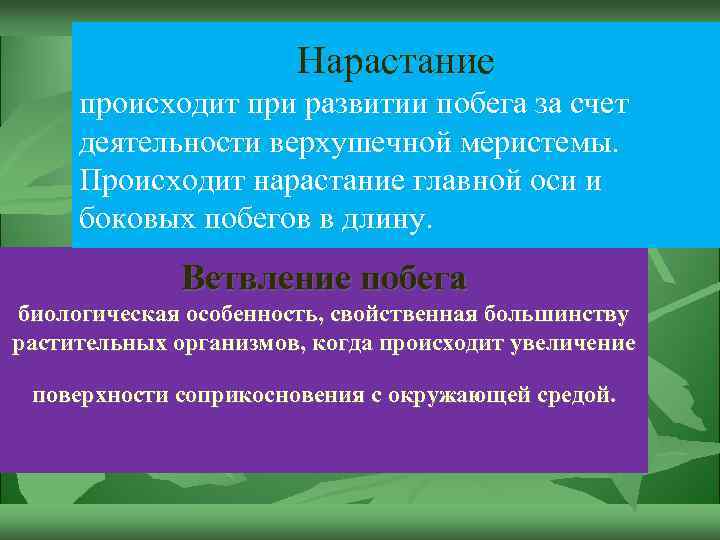 Нарастание

происходит при развитии побега за счет деятельности верхушечной меристемы. Происходит нарастание главной оси и боковых побегов в длину.

Ветвление побега

биологическая особенность, свойственная большинству растительных организмов, когда происходит увеличение

поверхности соприкосновения с окружающей средой.